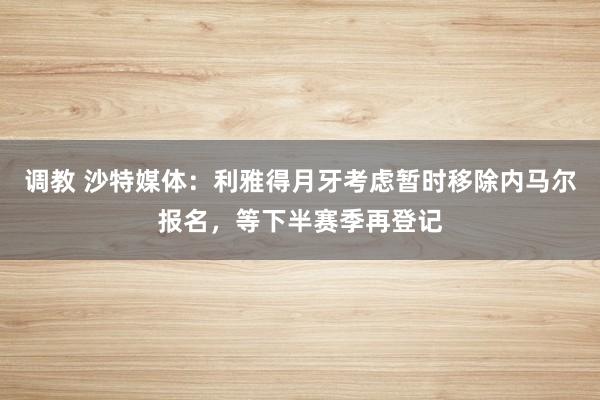 调教 沙特媒体：利雅得月牙考虑暂时移除内马尔报名，等下半赛季再登记